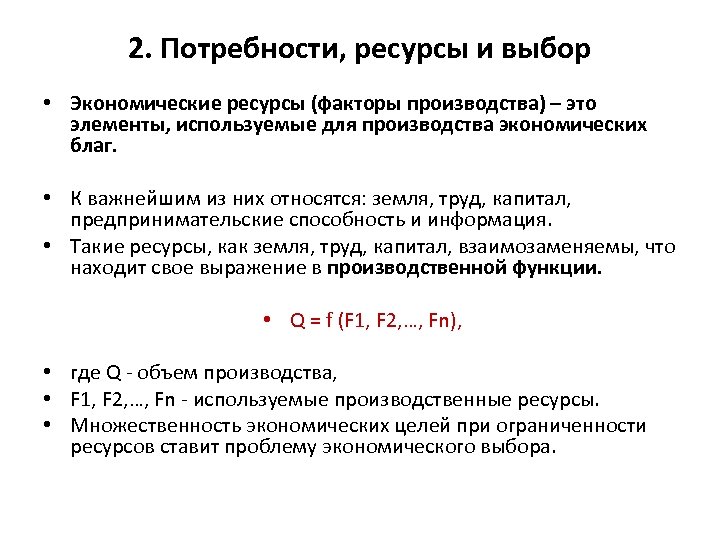 2. Потребности, ресурсы и выбор

• Экономические ресурсы (факторы производства) – это элементы, используемые для производства экономических благ.

• К важнейшим из них относятся: земля, труд, капитал, предпринимательские способность и информация.
• Такие ресурсы, как земля, труд, капитал, взаимозаменяемы, что находит свое выражение в производственной функции.

• Q = f (F1, F2,…, Fn),

• где Q - объем производства,
• F1, F2,…, Fn - используемые производственные ресурсы.
• Множественность экономических целей при ограниченности ресурсов ставит проблему экономического выбора.